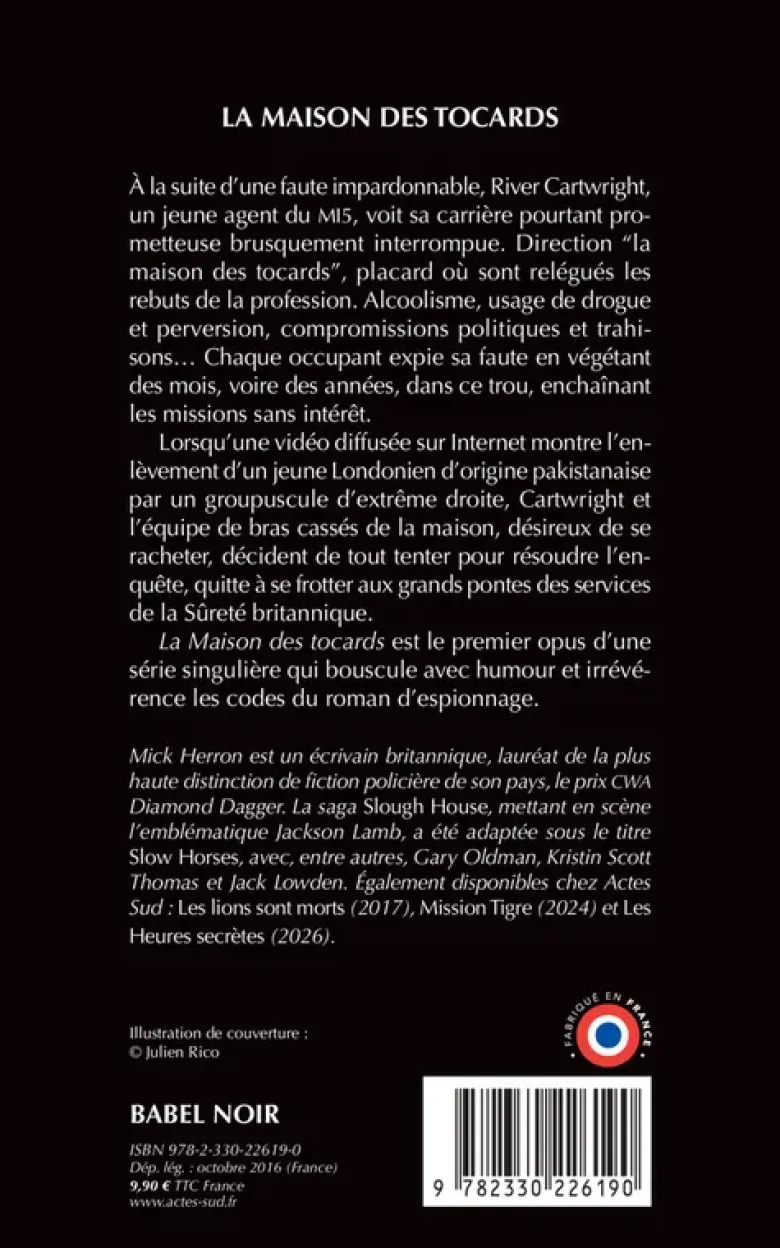 LA MAISON DES TOCARDS

À la suite d'une faute impardonnable, River Cartwright, un jeune agent du MI5, voit sa carrière pourtant prometteuse brusquement interrompue. Direction "la maison des tocards", placard où sont relégués les rebuts de la profession. Alcoolisme, usage de drogue et perversion, compromissions politiques et trahisons… Chaque occupant expie sa faute en végétant des mois, voire des années, dans ce trou, enchaînant les missions sans intérêt.

Lorsqu'une vidéo diffusée sur Internet montre l'enlèvement d'un jeune Londonien d'origine pakistanaise par un groupuscule d'extrême droite, Cartwright et l'équipe de bras cassés de la maison, désireux de se racheter, décident de tout tenter pour résoudre l'enquête, quitte à se frotter aux grands pontes des services de la Sûreté britannique.

La Maison des tocards est le premier opus d'une série singulière qui bouscule avec humour et irrévérence les codes du roman d'espionnage.

Mick Herron est un écrivain britannique, lauréat de la plus haute distinction de fiction policière de son pays, le prix CWA Diamond Dagger. La saga Slough House, mettant en scène l'emblématique Jackson Lamb, a été adaptée sous le titre Slow Horses, avec, entre autres, Gary Oldman, Kristin Scott Thomas et Jack Lowden. Également disponibles chez Actes Sud : Les lions sont morts (2017), Mission Tigre (2024) et Les Heures secrètes (2026).

Illustration de couverture :
© Julien Rico

FABRIQUÉ EN FRANCE

BABEL NOIR

ISBN 978-2-330-22619-0
Dép. lég. : octobre 2016 (France)
9,90 € TTC France
www.actes-sud.fr

9 782330 226190